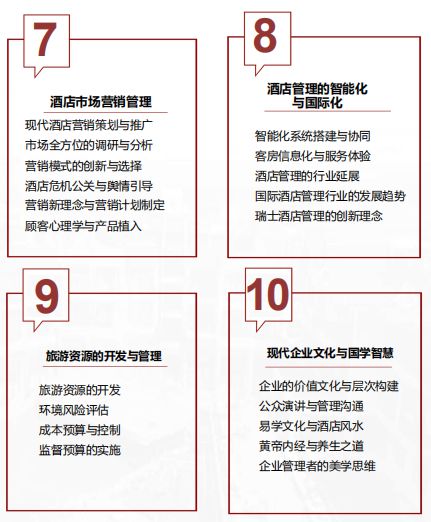 7

酒店市场营销管理

现代酒店营销策划与推广
市场全方位的调研与分析
营销模式的创新与选择
酒店危机公关与舆情引导
营销新理念与营销计划制定
顾客心理学与产品植入

8

酒店管理的智能化与国际化

智能化系统搭建与协同
客房信息化与服务体验
酒店管理的行业延展
国际酒店管理行业的发展趋势
瑞士酒店管理的创新理念

9

旅游资源的开发与管理

旅游资源的开发
环境风险评估
成本预算与控制
监督预算的实施

10

现代企业文化与国学智慧

企业的价值文化与层次构建
公众演讲与管理沟通
易学文化与酒店风水
黄帝内经与养生之道
企业管理者的美学思维